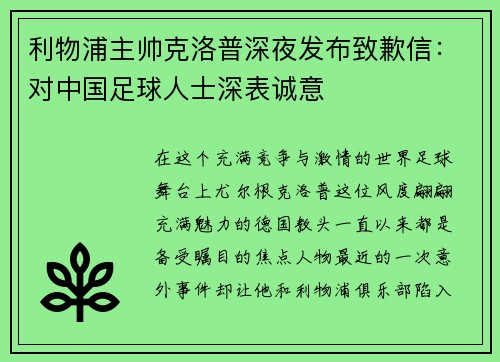 利物浦主帅克洛普深夜发布致歉信：对中国足球人士深表诚意

在这个充满竞争与激情的世界足球舞台上尤尔根克洛普这位风度翩翩充满魅力的德国教头一直以来都是备受瞩目的焦点人物最近的一次意外事件却让他和利物浦俱乐部陷入